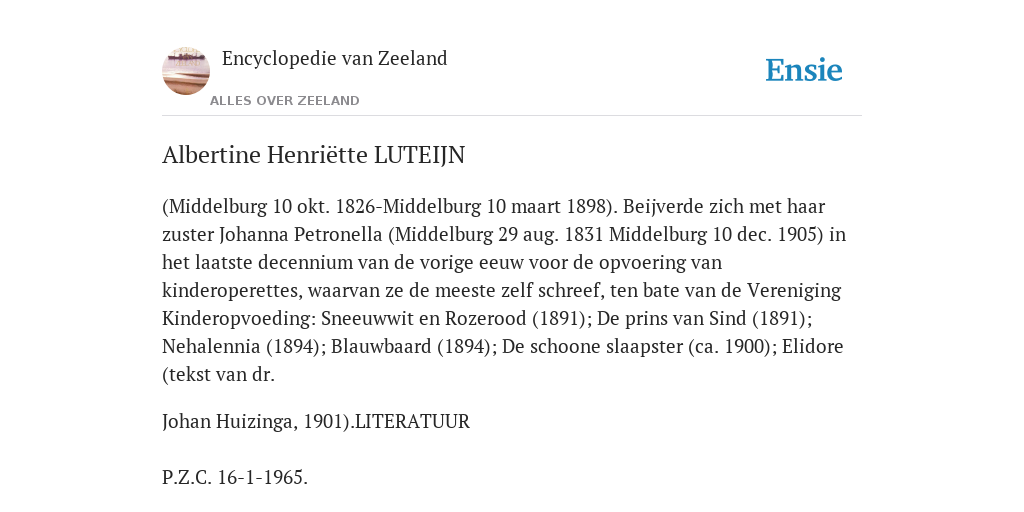 Encyclopedie van Zeeland

ALLES OVER ZEELAND

Ensie

Albertine Henriëtte LUTEIJN

(Middelburg 10 okt. 1826-Middelburg 10 maart 1898). Beijverde zich met haar zuster Johanna Petronella (Middelburg 29 aug. 1831 Middelburg 10 dec. 1905) in het laatste decennium van de vorige eeuw voor de opvoering van kinderoperettes, waarvan ze de meeste zelf schreef, ten bate van de Vereniging Kinderopvoeding: Sneeuwwit en Rozerood (1891); De prins van Sind (1891); Nehalennia (1894); Blauwbaard (1894); De schoone slaapster (ca. 1900); Elidore (tekst van dr.

Johan Huizinga, 1901).LITERATUUR

P.Z.C. 16-1-1965.